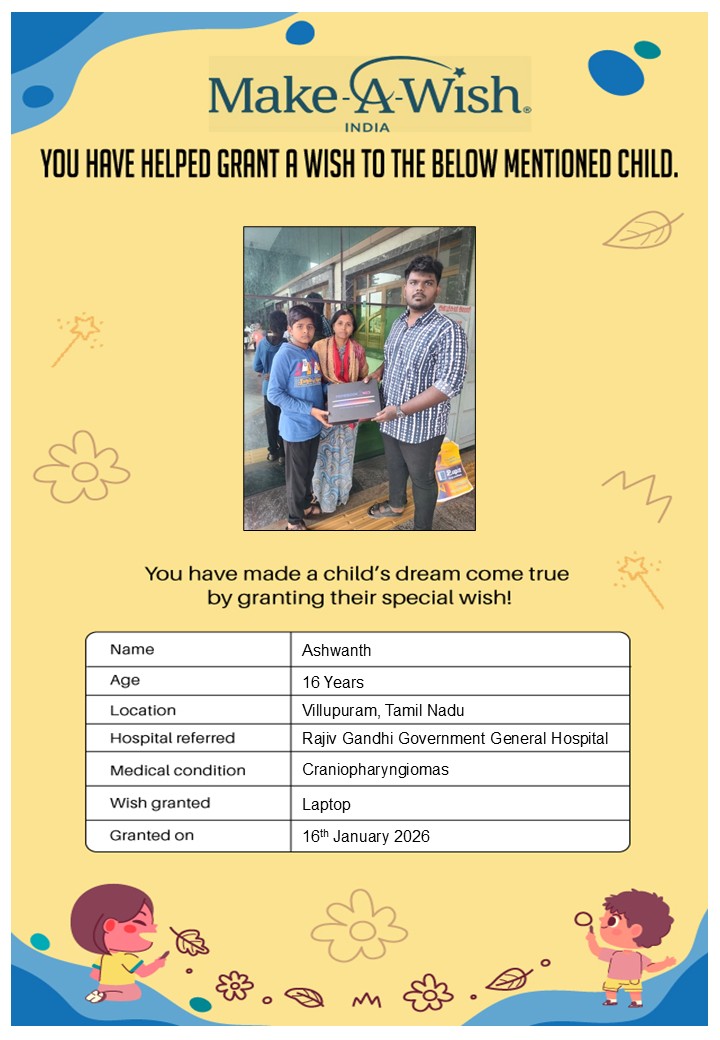 Make-A-Wish®
INDIA

YOU HAVE HELPED GRANT A WISH TO THE BELOW MENTIONED CHILD.

You have made a child's dream come true by granting their special wish!

| Name | Ashwanth |
|---|---|
| Age | 16 Years |
| Location | Villupuram, Tamil Nadu |
| Hospital referred | Rajiv Gandhi Government General Hospital |
| Medical condition | Craniopharyngiomas |
| Wish granted | Laptop |
| Granted on | $16^{th}$ January 2026 |